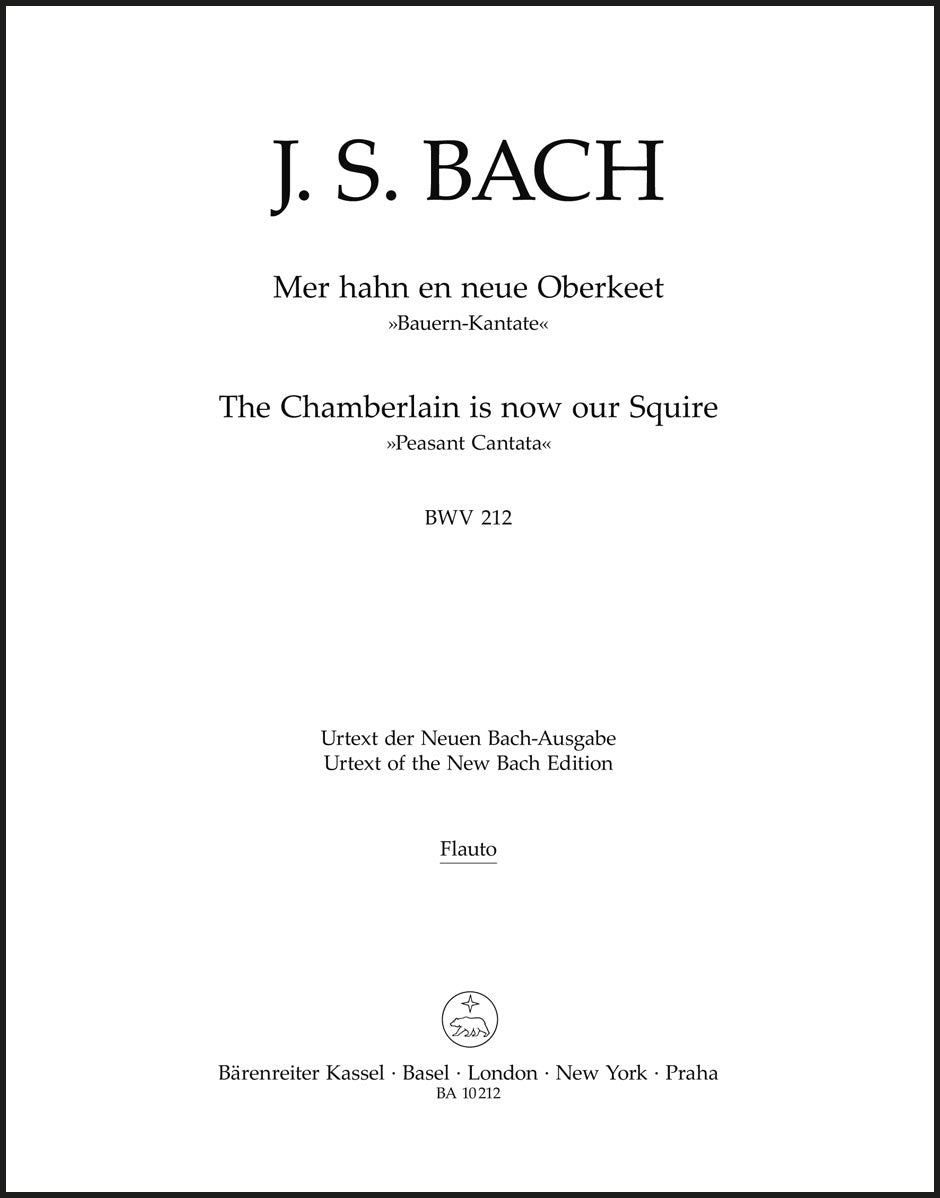 J. S. BACH

Mer hahn en neue Oberkeet
»Bauern-Kantate«

The Chamberlain is now our Squire
»Peasant Cantata«

BWV 212

Urtext der Neuen Bach-Ausgabe
Urtext of the New Bach Edition

Flauto

Bärenreiter Kassel · Basel · London · New York · Praha
BA 10212